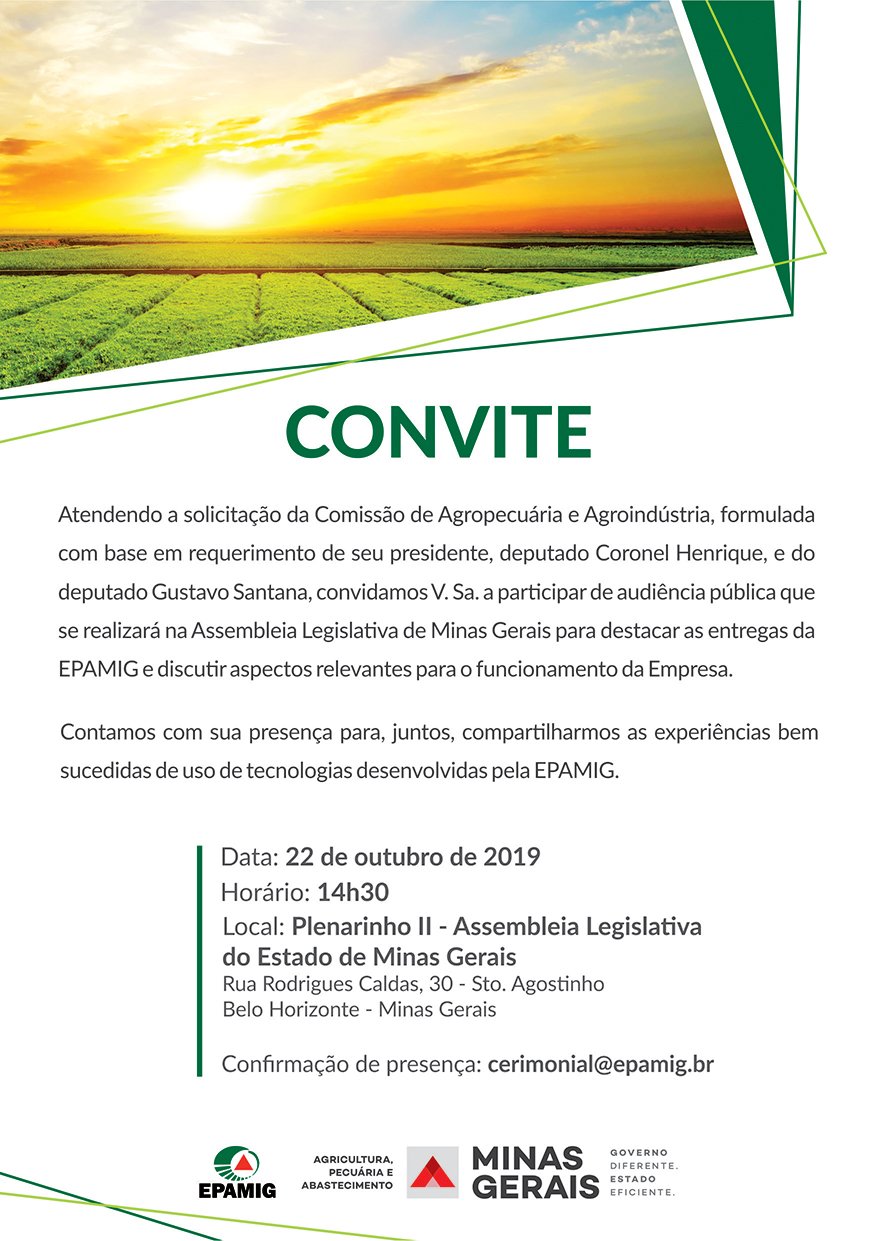 CONVITE

Atendendo a solicitação da Comissão de Agropecuária e Agroindústria, formulada com base em requerimento de seu presidente, deputado Coronel Henrique, e do deputado Gustavo Santana, convidamos V. Sa. a participar de audiência pública que se realizará na Assembleia Legislativa de Minas Gerais para destacar as entregas da EPAMIG e discutir aspectos relevantes para o funcionamento da Empresa.

Contamos com sua presença para, juntos, compartilharmos as experiências bem sucedidas de uso de tecnologias desenvolvidas pela EPAMIG.

Data: 22 de outubro de 2019
Horário: 14h30
Local: Plenarinho II - Assembleia Legislativa do Estado de Minas Gerais
Rua Rodrigues Caldas, 30 - Sto. Agostinho
Belo Horizonte - Minas Gerais

Confirmação de presença: cerimonial@epamig.br

EPAMIG

AGRICULTURA, PECUÁRIA E ABASTECIMENTO

MINAS GERAIS

GOVERNO DIFERENTE. ESTADO EFICIENTE.